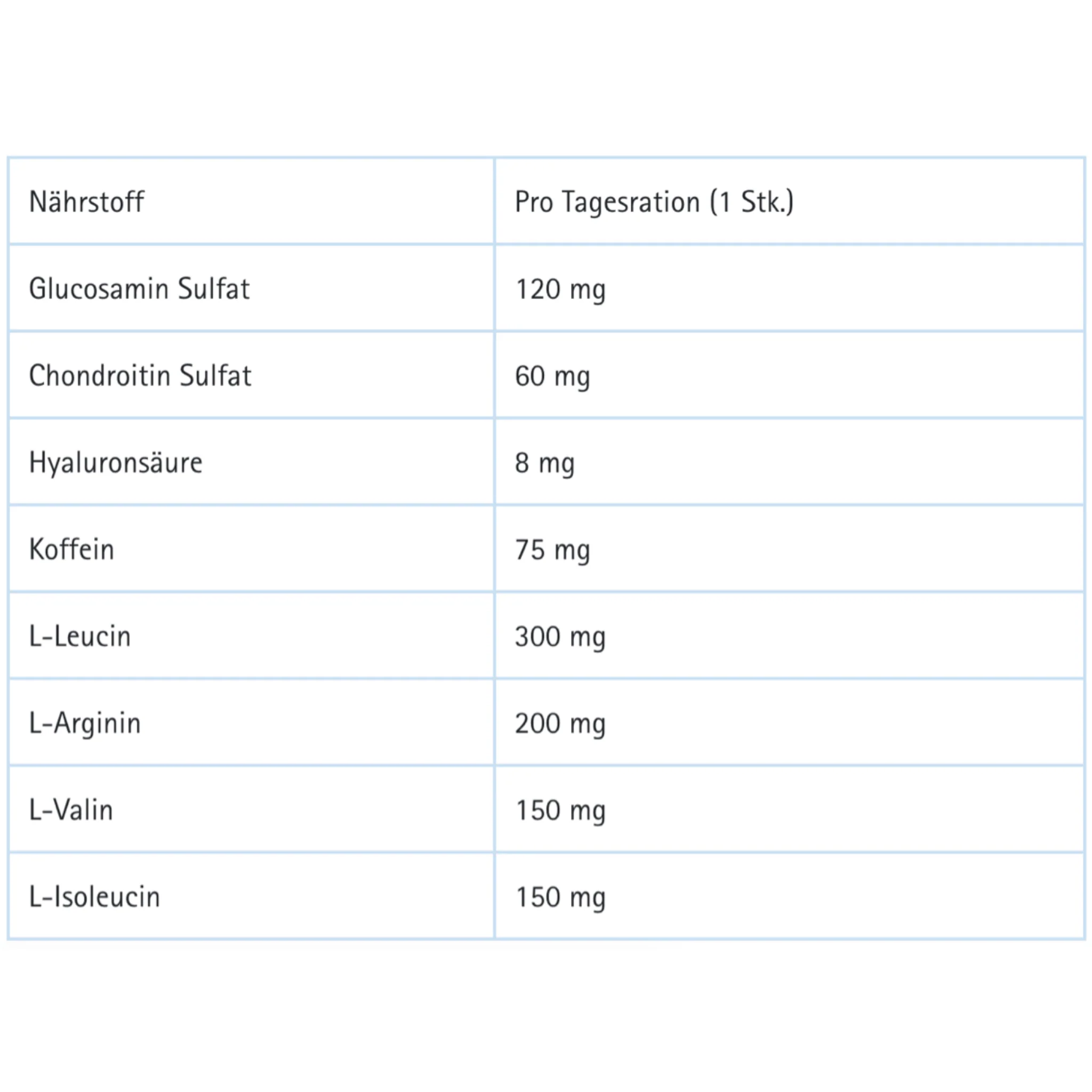 | Nährstoff | Pro Tagesration (1 Stk.) |
|---|---|
| Glucosamin Sulfat | 120 mg |
| Chondroitin Sulfat | 60 mg |
| Hyaluronsäure | 8 mg |
| Koffein | 75 mg |
| L-Leucin | 300 mg |
| L-Arginin | 200 mg |
| L-Valin | 150 mg |
| L-Isoleucin | 150 mg |